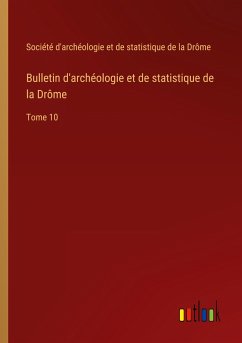 Société d'archéologie et de statistique de la Drôme

Bulletin d'archéologie et de statistique de la Drôme

Tome 10

outlook